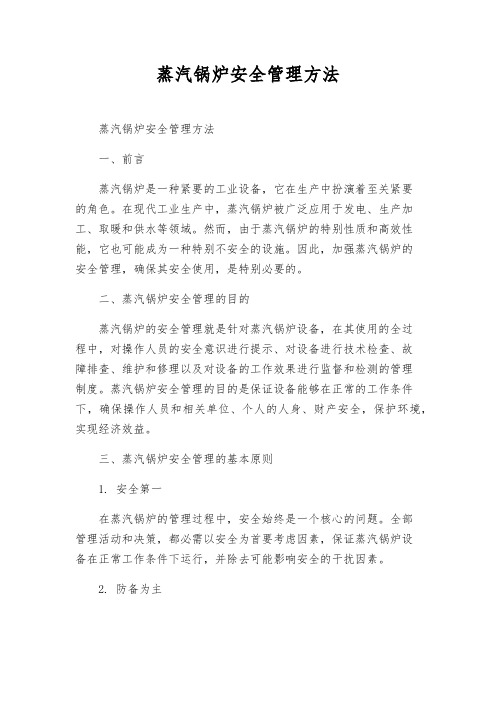 蒸汽锅炉安全管理方法

蒸汽锅炉安全管理方法

一、前言

蒸汽锅炉是一种紧要的工业设备，它在生产中扮演着至关紧要的角色。在现代工业生产中，蒸汽锅炉被广泛应用于发电、生产加工、取暖和供水等领域。然而，由于蒸汽锅炉的特别性质和高效性能，它也可能成为一种特别不安全的设施。因此，加强蒸汽锅炉的安全管理，确保其安全使用，是特别必要的。

二、蒸汽锅炉安全管理的目的

蒸汽锅炉的安全管理就是针对蒸汽锅炉设备，在其使用的全过程中，对操作人员的安全意识进行提示、对设备进行技术检查、故障排查、维护和修理以及对设备的工作效果进行监督和检测的管理制度。蒸汽锅炉安全管理的目的是保证设备能够在正常的工作条件下，确保操作人员和相关单位、个人的人身、财产安全，保护环境，实现经济效益。

三、蒸汽锅炉安全管理的基本原则

1. 安全第一

在蒸汽锅炉的管理过程中，安全始终是一个核心的问题。全部管理活动和决策，都必需以安全为首要考虑因素，保证蒸汽锅炉设备在正常工作条件下运行，并除去可能影响安全的干扰因素。

2. 防备为主